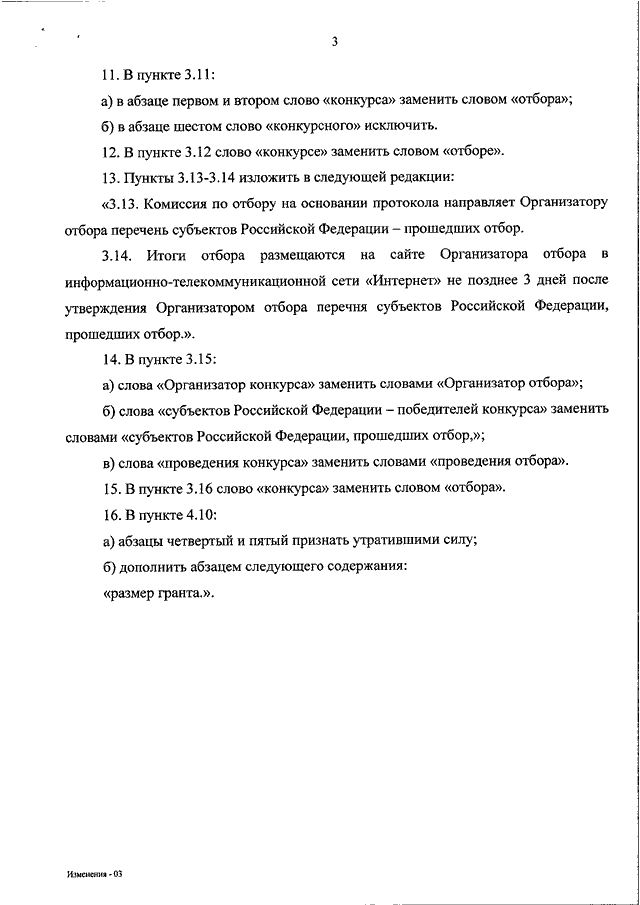 3

11. В пункте 3.11:

а) в абзаце первом и втором слово «конкурса» заменить словом «отбора»;

б) в абзаце шестом слово «конкурсного» исключить.

12. В пункте 3.12 слово «конкурсе» заменить словом «отборе».

13. Пункты 3.13-3.14 изложить в следующей редакции:

«3.13. Комиссия по отбору на основании протокола направляет Организатору отбора перечень субъектов Российской Федерации – прошедших отбор.

3.14. Итоги отбора размещаются на сайте Организатора отбора в информационно-телекоммуникационной сети «Интернет» не позднее 3 дней после утверждения Организатором отбора перечня субъектов Российской Федерации, прошедших отбор.».

14. В пункте 3.15:

а) слова «Организатор конкурса» заменить словами «Организатор отбора»;

б) слова «субъектов Российской Федерации – победителей конкурса» заменить словами «субъектов Российской Федерации, прошедших отбор,»;

в) слова «проведения конкурса» заменить словами «проведения отбора».

15. В пункте 3.16 слово «конкурса» заменить словом «отбора».

16. В пункте 4.10:

а) абзацы четвертый и пятый признать утратившими силу;

б) дополнить абзацем следующего содержания:

«размер гранта.».

Изменения - 03